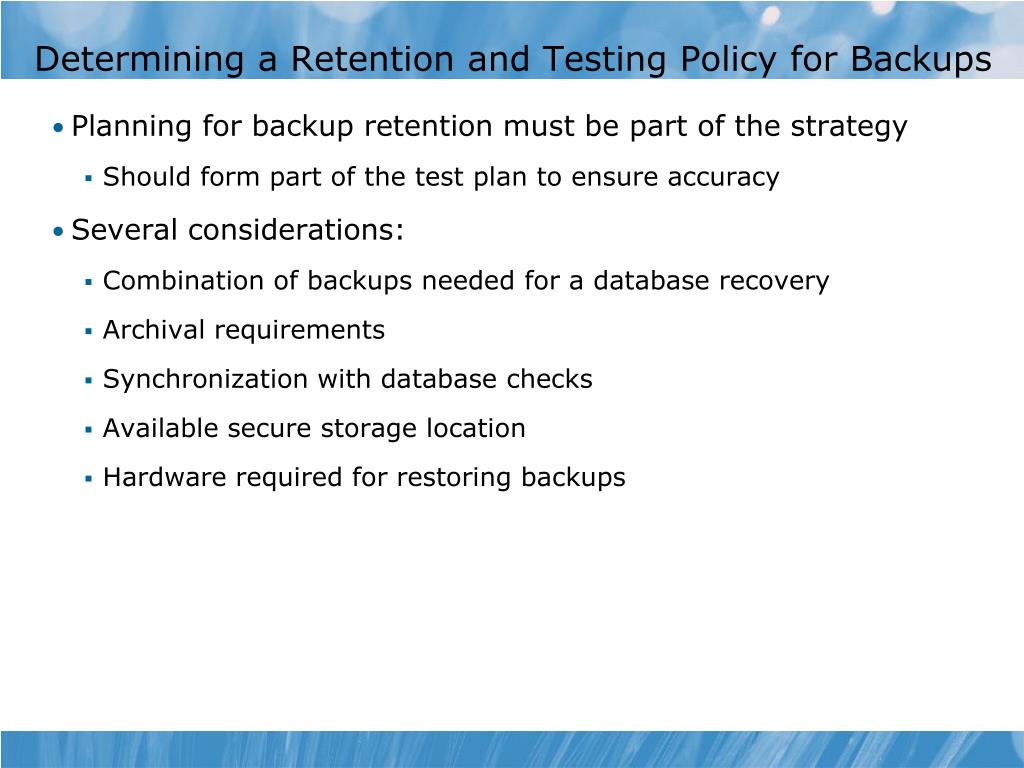 Determining a Retention and Testing Policy for Backups

• Planning for backup retention must be part of the strategy
  ▪ Should form part of the test plan to ensure accuracy

• Several considerations:
  ▪ Combination of backups needed for a database recovery
  ▪ Archival requirements
  ▪ Synchronization with database checks
  ▪ Available secure storage location
  ▪ Hardware required for restoring backups